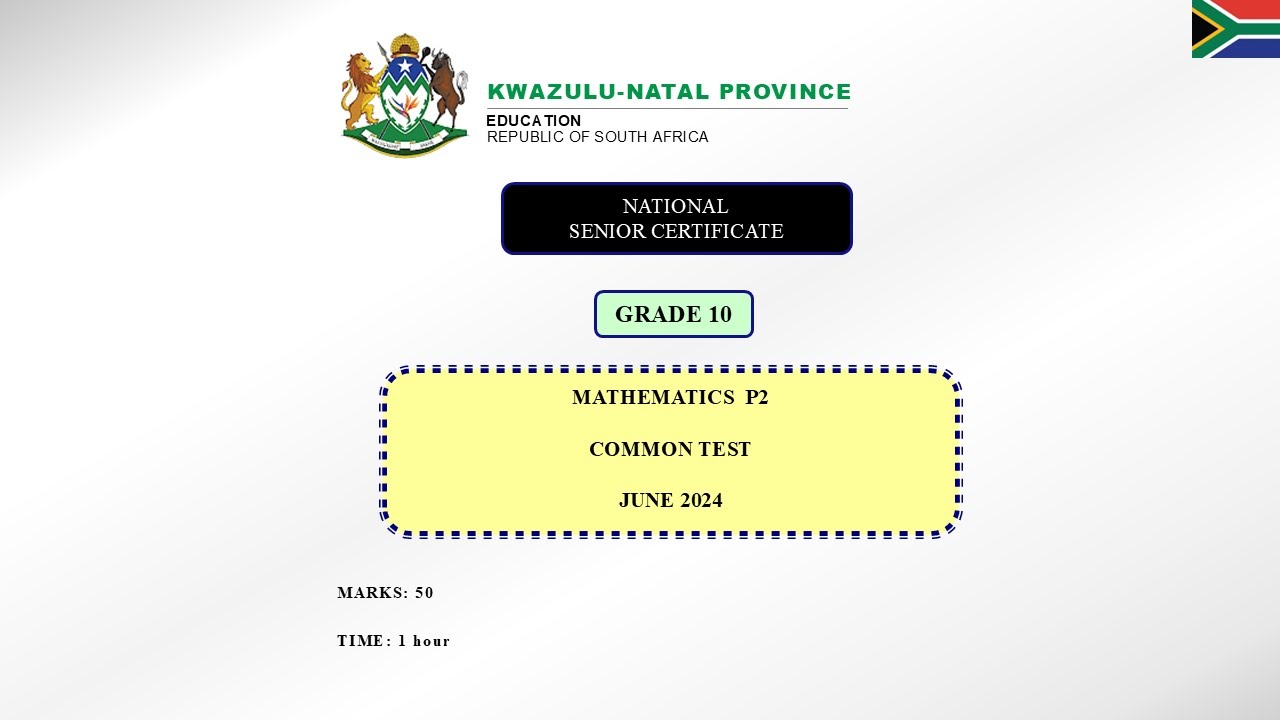 KWAZULU-NATAL PROVINCE

EDUCATION
REPUBLIC OF SOUTH AFRICA

NATIONAL
SENIOR CERTIFICATE

GRADE 10

MATHEMATICS P2

COMMON TEST

JUNE 2024

MARKS: 50

TIME: 1 hour